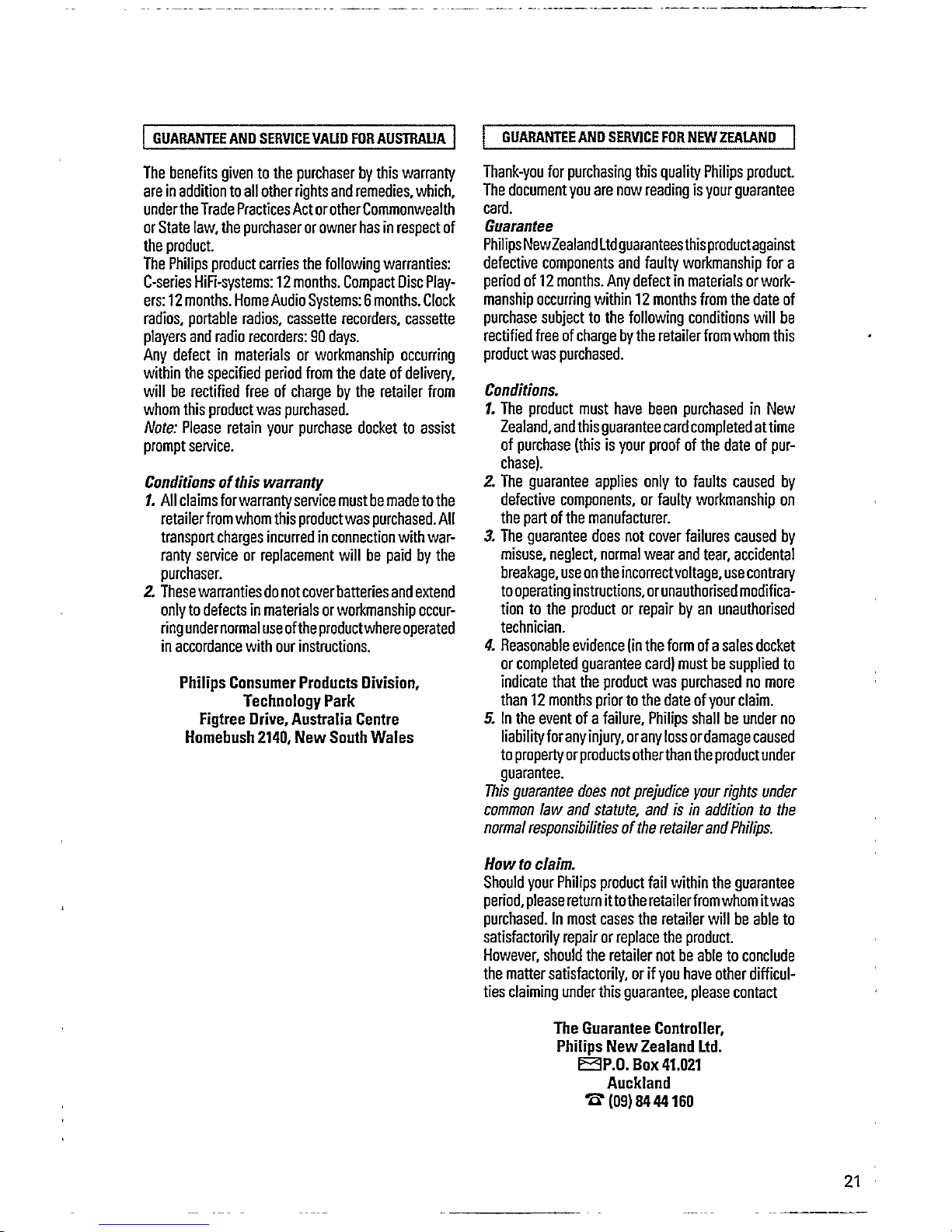 GUARANTEE AND SERVICE VALID FOR AUSTRALIA

The benefits given to the purchaser by this warranty are in addition to all other rights and remedies, which, under the Trade Practices Act or other Commonwealth or State law, the purchaser or owner has in respect of the product.
The Philips product carries the following warranties:
C-series HiFi-systems: 12 months. Compact Disc Players: 12 months. Home Audio Systems: 6 months. Clock radios, portable radios, cassette recorders, cassette players and radio recorders: 90 days.
Any defect in materials or workmanship occurring within the specified period from the date of delivery, will be rectified free of charge by the retailer from whom this product was purchased.
Note: Please retain your purchase docket to assist prompt service.

Conditions of this warranty
1. All claims for warranty service must be made to the retailer from whom this product was purchased. All transport charges incurred in connection with warranty service or replacement will be paid by the purchaser.
2. These warranties do not cover batteries and extend only to defects in materials or workmanship occurring under normal use of the product where operated in accordance with our instructions.

Philips Consumer Products Division,
Technology Park
Figtree Drive, Australia Centre
Homebush 2140, New South Wales

GUARANTEE AND SERVICE FOR NEW ZEALAND

Thank-you for purchasing this quality Philips product. The document you are now reading is your guarantee card.
Guarantee
Philips New Zealand Ltd guarantees this product against defective components and faulty workmanship for a period of 12 months. Any defect in materials or workmanship occurring within 12 months from the date of purchase subject to the following conditions will be rectified free of charge by the retailer from whom this product was purchased.

Conditions.
1. The product must have been purchased in New Zealand, and this guarantee card completed at time of purchase (this is your proof of the date of purchase).
2. The guarantee applies only to faults caused by defective components, or faulty workmanship on the part of the manufacturer.
3. The guarantee does not cover failures caused by misuse, neglect, normal wear and tear, accidental breakage, use on the incorrect voltage, use contrary to operating instructions, or unauthorised modification to the product or repair by an unauthorised technician.
4. Reasonable evidence (in the form of a sales docket or completed guarantee card) must be supplied to indicate that the product was purchased no more than 12 months prior to the date of your claim.
5. In the event of a failure, Philips shall be under no liability for any injury, or any loss or damage caused to property or products other than the product under guarantee.
This guarantee does not prejudice your rights under common law and statute, and is in addition to the normal responsibilities of the retailer and Philips.

How to claim.
Should your Philips product fail within the guarantee period, please return it to the retailer from whom it was purchased. In most cases the retailer will be able to satisfactorily repair or replace the product.
However, should the retailer not be able to conclude the matter satisfactorily, or if you have other difficulties claiming under this guarantee, please contact

The Guarantee Controller,
Philips New Zealand Ltd.
P.O. Box 41.021
Auckland
(09) 84 44 160

21